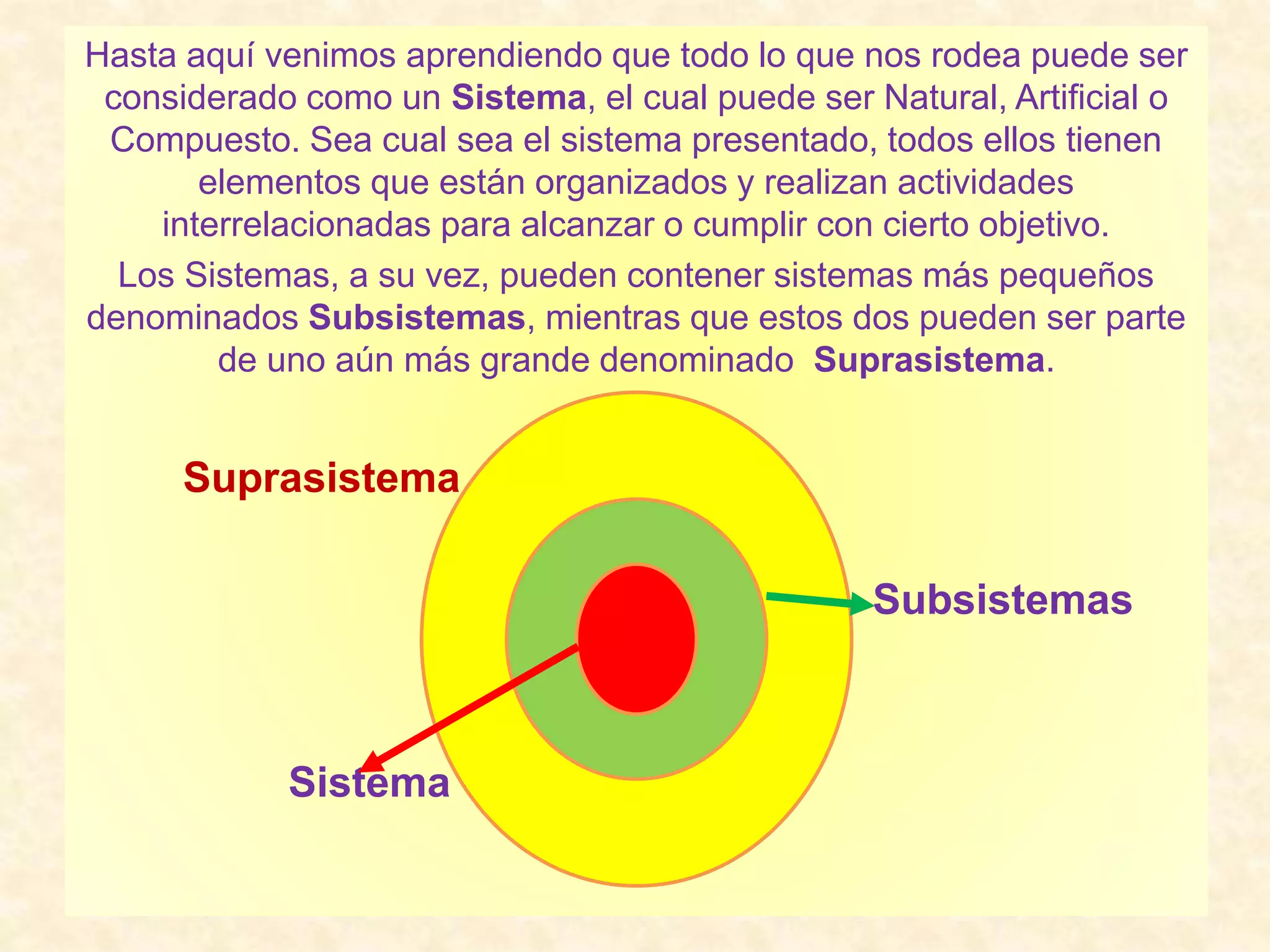 Hasta aquí venimos aprendiendo que todo lo que nos rodea puede ser considerado como un Sistema, el cual puede ser Natural, Artificial o Compuesto. Sea cual sea el sistema presentado, todos ellos tienen elementos que están organizados y realizan actividades interrelacionadas para alcanzar o cumplir con cierto objetivo.

Los Sistemas, a su vez, pueden contener sistemas más pequeños denominados Subsistemas, mientras que estos dos pueden ser parte de uno aún más grande denominado Suprasistema.

Suprasistema

Subsistemas

Sistema